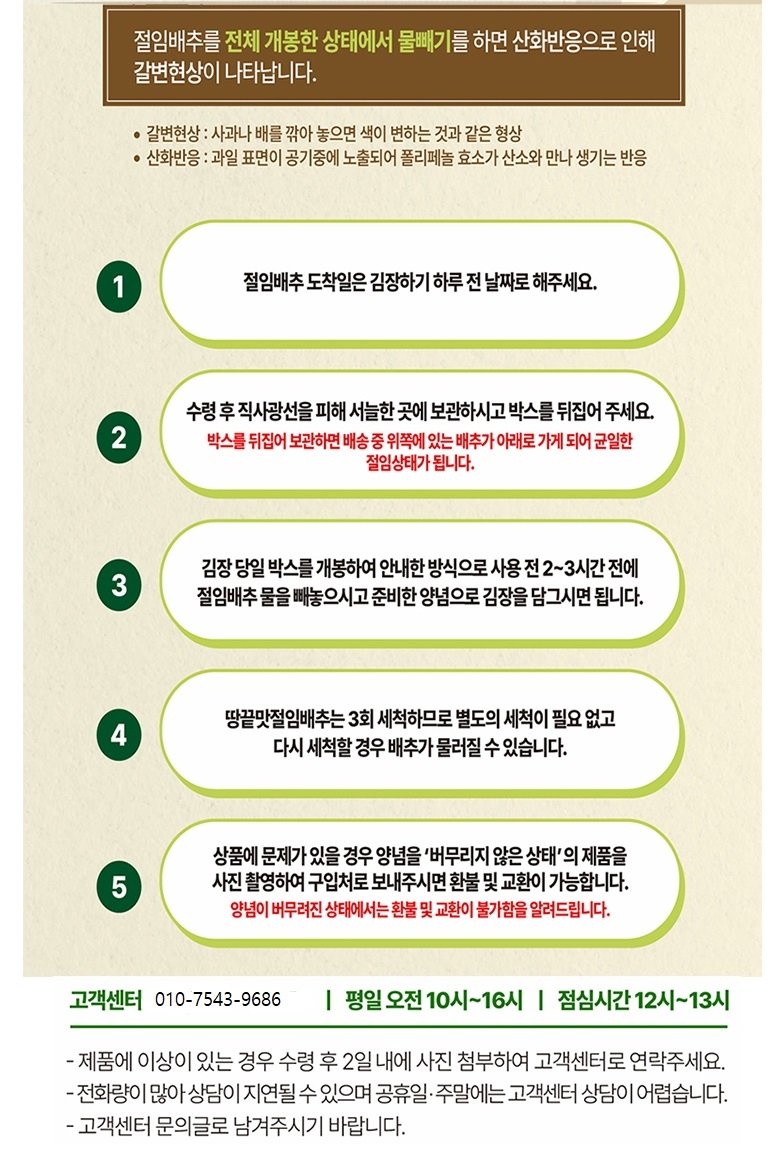 절임배추를 전체 개봉한 상태에서 물빼기를 하면 산화반응으로 인해 갈변현상이 나타납니다.

• 갈변현상 : 사과나 배를 깎아 놓으면 색이 변하는 것과 같은 형상
• 산화반응 : 과일 표면이 공기중에 노출되어 폴리페놀 효소가 산소와 만나 생기는 반응

1
절임배추 도착일은 김장하기 하루 전 날짜로 해주세요.

2
수령 후 직사광선을 피해 서늘한 곳에 보관하시고 박스를 뒤집어 주세요.
박스를 뒤집어 보관하면 배송 중 위쪽에 있는 배추가 아래로 가게 되어 균일한 절임상태가 됩니다.

3
김장 당일 박스를 개봉하여 안내한 방식으로 사용 전 2~3시간 전에 절임배추 물을 빼놓으시고 준비한 양념으로 김장을 담그시면 됩니다.

4
땅끝맛절임배추는 3회 세척하므로 별도의 세척이 필요 없고 다시 세척할 경우 배추가 물러질 수 있습니다.

5
상품에 문제가 있을 경우 양념을 '버무리지 않은 상태'의 제품을 사진 촬영하여 구입처로 보내주시면 환불 및 교환이 가능합니다.
양념이 버무려진 상태에서는 환불 및 교환이 불가함을 알려드립니다.

고객센터 010-7543-9686 | 평일 오전 10시~16시 | 점심시간 12시~13시

- 제품에 이상이 있는 경우 수령 후 2일 내에 사진 첨부하여 고객센터로 연락주세요.
- 전화량이 많아 상담이 지연될 수 있으며 공휴일·주말에는 고객센터 상담이 어렵습니다.
- 고객센터 문의글로 남겨주시기 바랍니다.